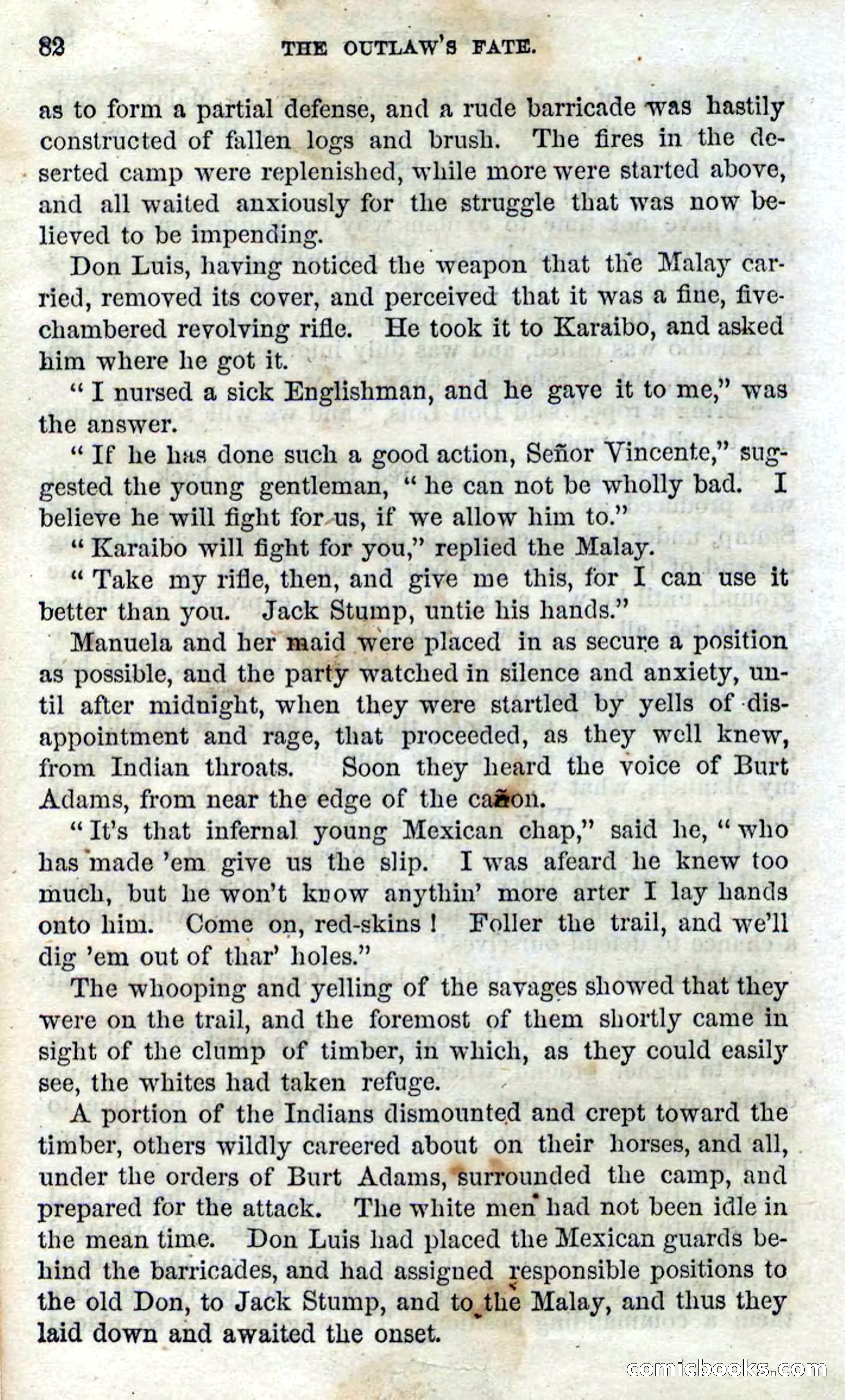 82 THE OUTLAW'S FATE.

as to form a partial defense, and a rude barricade was hastily constructed of fallen logs and brush. The fires in the deserted camp were replenished, while more were started above, and all waited anxiously for the struggle that was now believed to be impending.

Don Luis, having noticed the weapon that the Malay carried, removed its cover, and perceived that it was a fine, five-chambered revolving rifle. He took it to Karaibo, and asked him where he got it.

"I nursed a sick Englishman, and he gave it to me," was the answer.

"If he has done such a good action, Señor Vincente," suggested the young gentleman, "he can not be wholly bad. I believe he will fight for us, if we allow him to."

"Karaibo will fight for you," replied the Malay.

"Take my rifle, then, and give me this, for I can use it better than you. Jack Stump, untie his hands."

Manuela and her maid were placed in as secure a position as possible, and the party watched in silence and anxiety, until after midnight, when they were startled by yells of disappointment and rage, that proceeded, as they well knew, from Indian throats. Soon they heard the voice of Burt Adams, from near the edge of the cañon.

"It's that infernal young Mexican chap," said he, "who has made 'em give us the slip. I was afeard he knew too much, but he won't know anythin' more arter I lay hands onto him. Come on, red-skins! Foller the trail, and we'll dig 'em out of thar' holes."

The whooping and yelling of the savages showed that they were on the trail, and the foremost of them shortly came in sight of the clump of timber, in which, as they could easily see, the whites had taken refuge.

A portion of the Indians dismounted and crept toward the timber, others wildly careered about on their horses, and all, under the orders of Burt Adams, surrounded the camp, and prepared for the attack. The white men had not been idle in the mean time. Don Luis had placed the Mexican guards behind the barricades, and had assigned responsible positions to the old Don, to Jack Stump, and to the Malay, and thus they laid down and awaited the onset.

comicbooks.com